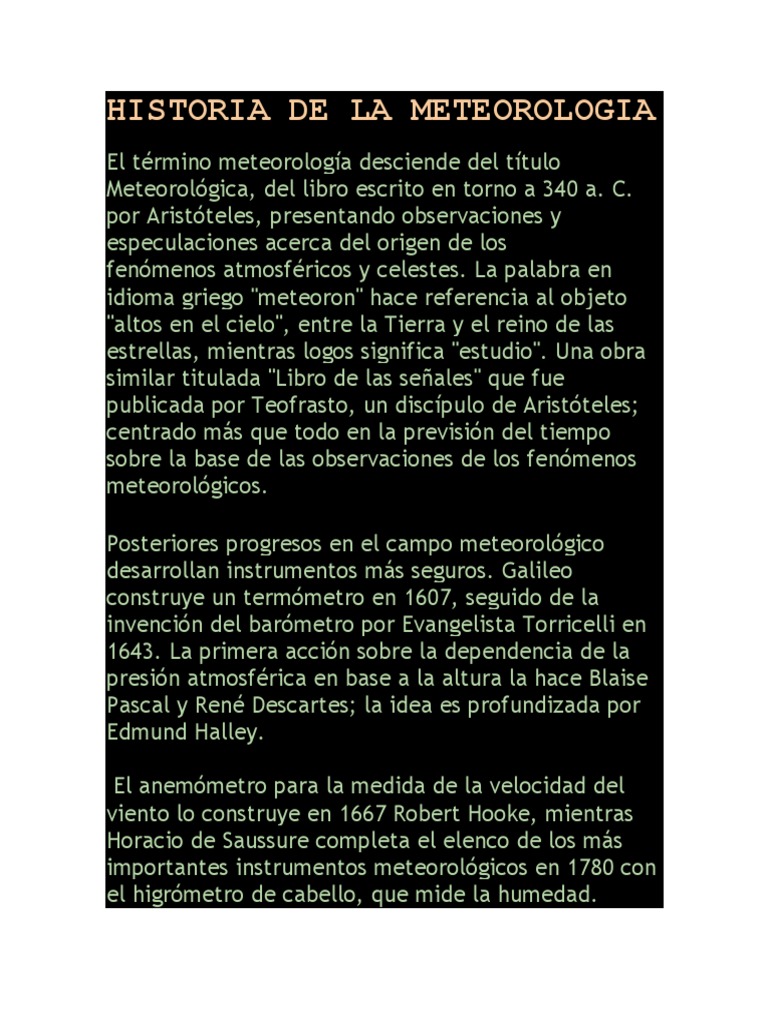 HISTORIA DE LA METEOROLOGIA

El término meteorología desciende del título Meteorológica, del libro escrito en torno a 340 a. C. por Aristóteles, presentando observaciones y especulaciones acerca del origen de los fenómenos atmosféricos y celestes. La palabra en idioma griego "meteoron" hace referencia al objeto "altos en el cielo", entre la Tierra y el reino de las estrellas, mientras logos significa "estudio". Una obra similar titulada "Libro de las señales" que fue publicada por Teofrasto, un discípulo de Aristóteles; centrado más que todo en la previsión del tiempo sobre la base de las observaciones de los fenómenos meteorológicos.

Posteriores progresos en el campo meteorológico desarrollan instrumentos más seguros. Galileo construye un termómetro en 1607, seguido de la invención del barómetro por Evangelista Torricelli en 1643. La primera acción sobre la dependencia de la presión atmosférica en base a la altura la hace Blaise Pascal y René Descartes; la idea es profundizada por Edmund Halley.

El anemómetro para la medida de la velocidad del viento lo construye en 1667 Robert Hooke, mientras Horacio de Saussure completa el elenco de los más importantes instrumentos meteorológicos en 1780 con el higrómetro de cabello, que mide la humedad.